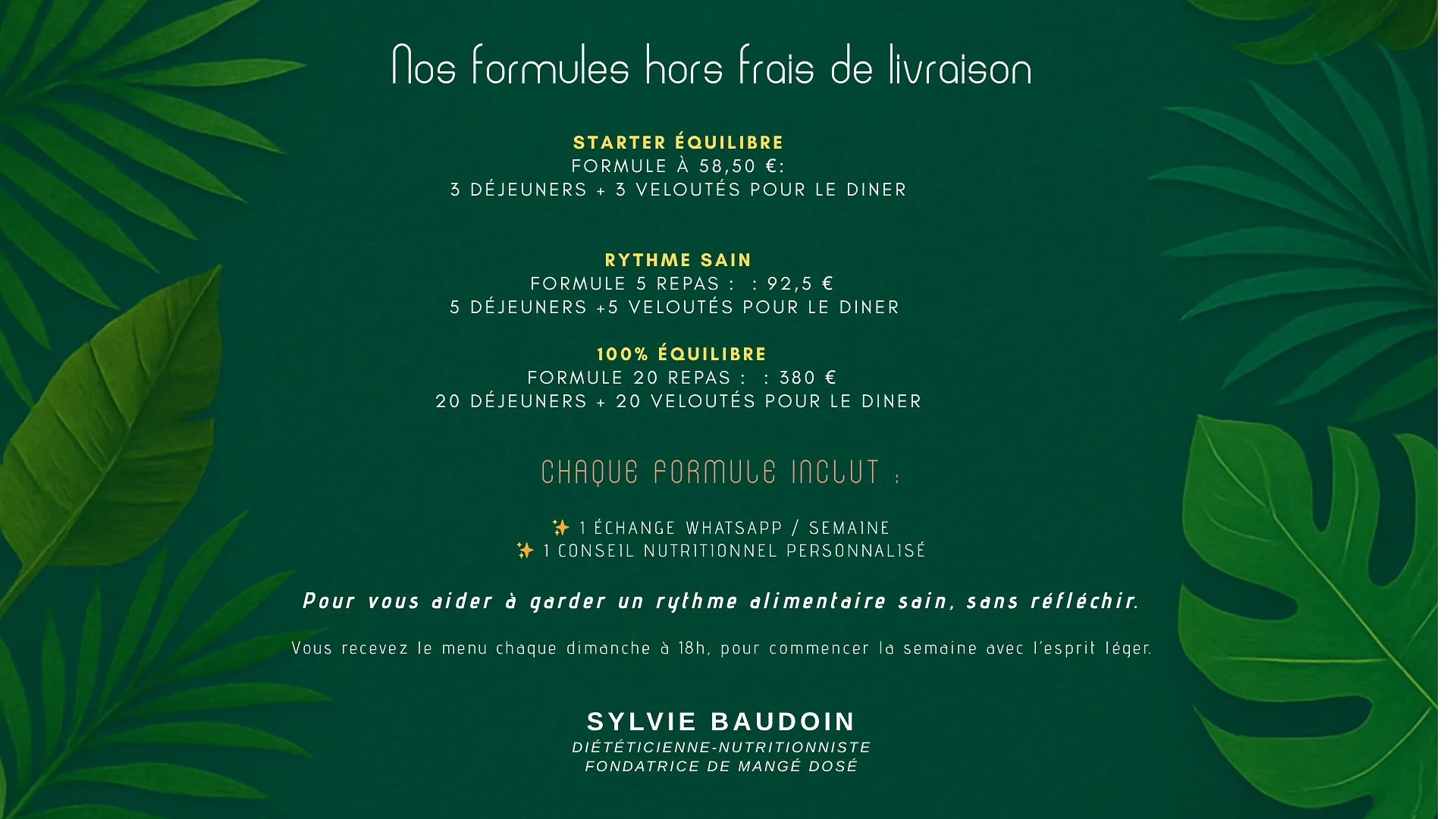 Nos formules hors frais de livraison

STARTER ÉQUILIBRE
FORMULE À 58,50 €:
3 DÉJEUNERS + 3 VELOUTÉS POUR LE DINER

RYTHME SAIN
FORMULE 5 REPAS : : 92,5 €
5 DÉJEUNERS +5 VELOUTÉS POUR LE DINER

100% ÉQUILIBRE
FORMULE 20 REPAS : : 380 €
20 DÉJEUNERS + 20 VELOUTÉS POUR LE DINER

CHAQUE FORMULE INCLUT :

✨ 1 ÉCHANGE WHATSAPP / SEMAINE
✨ 1 CONSEIL NUTRITIONNEL PERSONNALISÉ

Pour vous aider à garder un rythme alimentaire sain, sans réfléchir.

Vous recevez le menu chaque dimanche à 18h, pour commencer la semaine avec l'esprit léger.

SYLVIE BAUDOIN
DIÉTÉTICIENNE-NUTRITIONNISTE
FONDATRICE DE MANGÉ DOSÉ